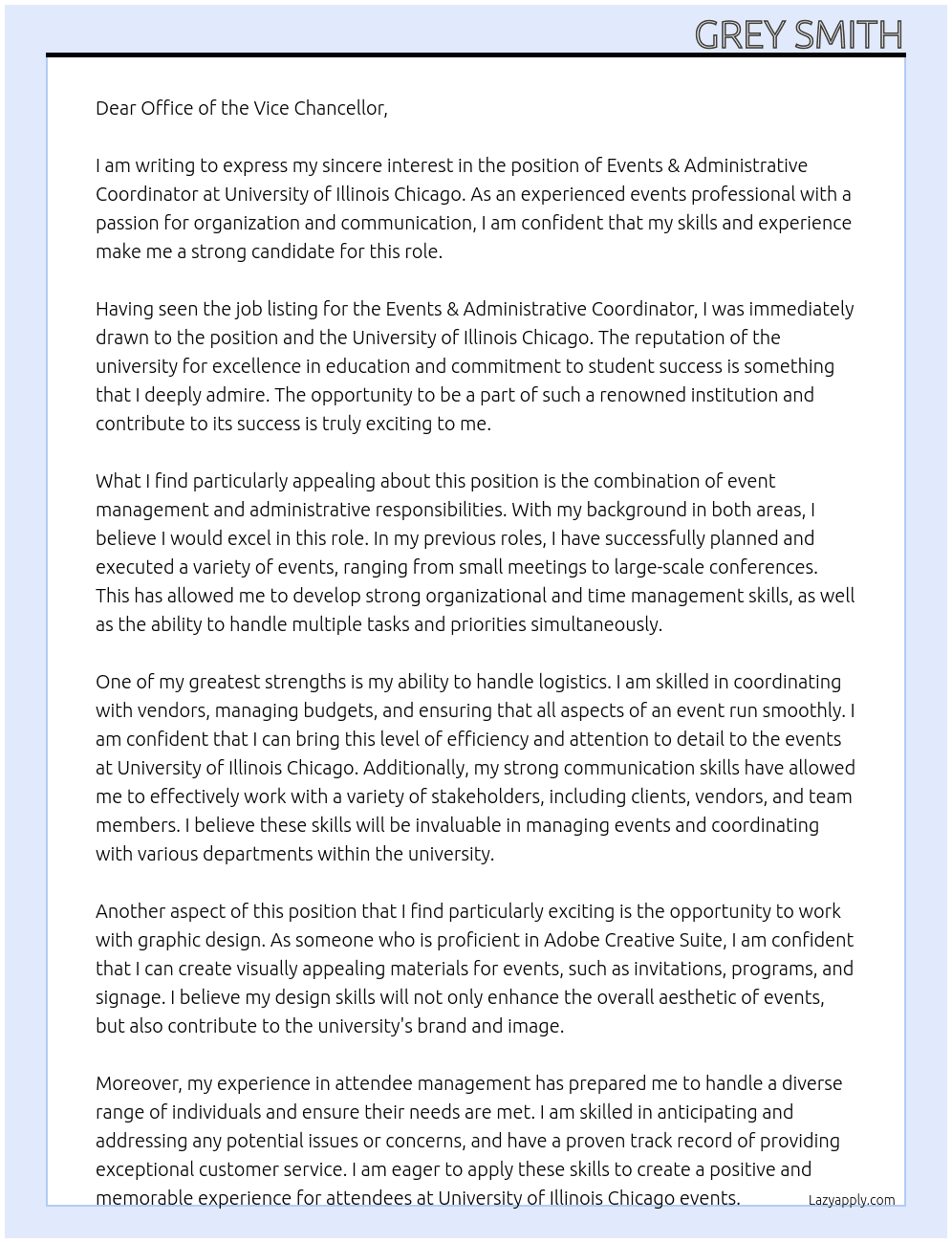 GREY SMITH

Dear Office of the Vice Chancellor,

I am writing to express my sincere interest in the position of Events & Administrative Coordinator at University of Illinois Chicago. As an experienced events professional with a passion for organization and communication, I am confident that my skills and experience make me a strong candidate for this role.

Having seen the job listing for the Events & Administrative Coordinator, I was immediately drawn to the position and the University of Illinois Chicago. The reputation of the university for excellence in education and commitment to student success is something that I deeply admire. The opportunity to be a part of such a renowned institution and contribute to its success is truly exciting to me.

What I find particularly appealing about this position is the combination of event management and administrative responsibilities. With my background in both areas, I believe I would excel in this role. In my previous roles, I have successfully planned and executed a variety of events, ranging from small meetings to large-scale conferences. This has allowed me to develop strong organizational and time management skills, as well as the ability to handle multiple tasks and priorities simultaneously.

One of my greatest strengths is my ability to handle logistics. I am skilled in coordinating with vendors, managing budgets, and ensuring that all aspects of an event run smoothly. I am confident that I can bring this level of efficiency and attention to detail to the events at University of Illinois Chicago. Additionally, my strong communication skills have allowed me to effectively work with a variety of stakeholders, including clients, vendors, and team members. I believe these skills will be invaluable in managing events and coordinating with various departments within the university.

Another aspect of this position that I find particularly exciting is the opportunity to work with graphic design. As someone who is proficient in Adobe Creative Suite, I am confident that I can create visually appealing materials for events, such as invitations, programs, and signage. I believe my design skills will not only enhance the overall aesthetic of events, but also contribute to the university's brand and image.

Moreover, my experience in attendee management has prepared me to handle a diverse range of individuals and ensure their needs are met. I am skilled in anticipating and addressing any potential issues or concerns, and have a proven track record of providing exceptional customer service. I am eager to apply these skills to create a positive and memorable experience for attendees at University of Illinois Chicago events.

Lazyapply.com